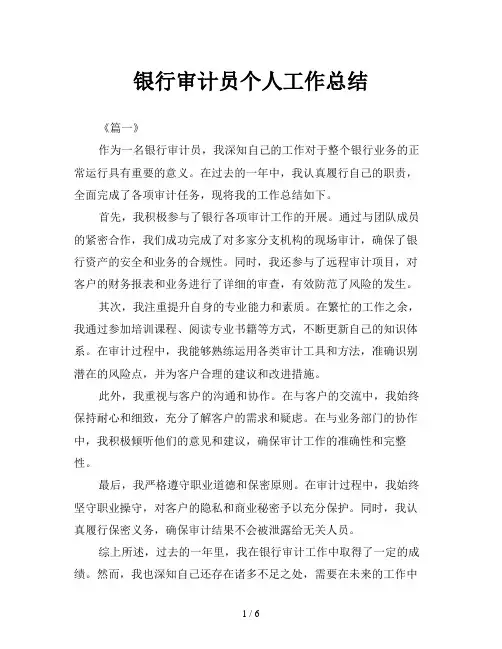 银行审计员个人工作总结

《篇一》

作为一名银行审计员，我深知自己的工作对于整个银行业务的正常运行具有重要的意义。在过去的一年中，我认真履行自己的职责，全面完成了各项审计任务，现将我的工作总结如下。

首先，我积极参与了银行各项审计工作的开展。通过与团队成员的紧密合作，我们成功完成了对多家分支机构的现场审计，确保了银行资产的安全和业务的合规性。同时，我还参与了远程审计项目，对客户的财务报表和业务进行了详细的审查，有效防范了风险的发生。

其次，我注重提升自身的专业能力和素质。在繁忙的工作之余，我通过参加培训课程、阅读专业书籍等方式，不断更新自己的知识体系。在审计过程中，我能够熟练运用各类审计工具和方法，准确识别潜在的风险点，并为客户合理的建议和改进措施。

此外，我重视与客户的沟通和协作。在与客户的交流中，我始终保持耐心和细致，充分了解客户的需求和疑虑。在与业务部门的协作中，我积极倾听他们的意见和建议，确保审计工作的准确性和完整性。

最后，我严格遵守职业道德和保密原则。在审计过程中，我始终坚守职业操守，对客户的隐私和商业秘密予以充分保护。同时，我认真履行保密义务，确保审计结果不会被泄露给无关人员。

综上所述，过去的一年里，我在银行审计工作中取得了一定的成绩。然而，我也深知自己还存在诸多不足之处，需要在未来的工作中

1 / 6